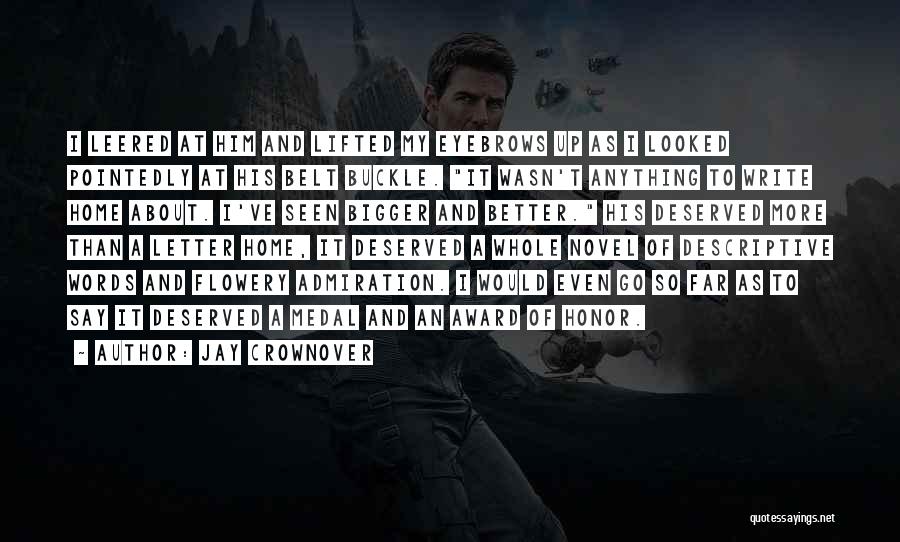 I LEERED AT HIM AND LIFTED MY EYEBROWS UP AS I LOOKED POINTEDLY AT HIS BELT BUCKLE. "IT WASN'T ANYTHING TO WRITE HOME ABOUT. I'VE SEEN BIGGER AND BETTER." HIS DESERVED MORE THAN A LETTER HOME, IT DESERVED A WHOLE NOVEL OF DESCRIPTIVE WORDS AND FLOWERY ADMIRATION. I WOULD EVEN GO SO FAR AS TO SAY IT DESERVED A MEDAL AND AN AWARD OF HONOR.

- AUTHOR: JAY CROWNOVER

quotessayings.net